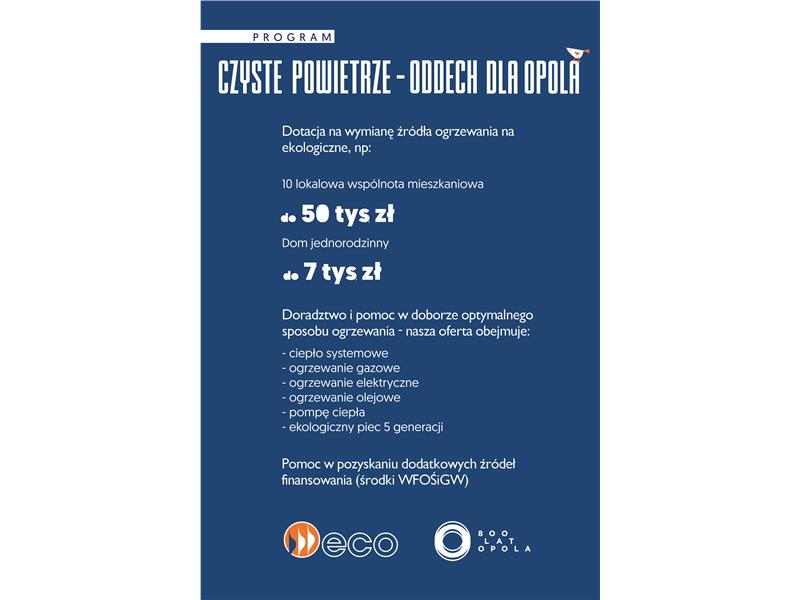 PROGRAM

CZYSTE POWIETRZE - ODDECH DLA OPOLA

Dotacja na wymianę źródła ogrzewania na ekologiczne, np:

10 lokalowa wspólnota mieszkaniowa

do 50 tys zł

Dom jednorodzinny

do 7 tys zł

Doradztwo i pomoc w doborze optymalnego sposobu ogrzewania - nasza oferta obejmuje:

- ciepło systemowe
- ogrzewanie gazowe
- ogrzewanie elektryczne
- ogrzewanie olejowe
- pompę ciepła
- ekologiczny piec 5 generacji

Pomoc w pozyskaniu dodatkowych źródeł finansowania (środki WFOŚiGW)

eco

800 LAT OPOLA